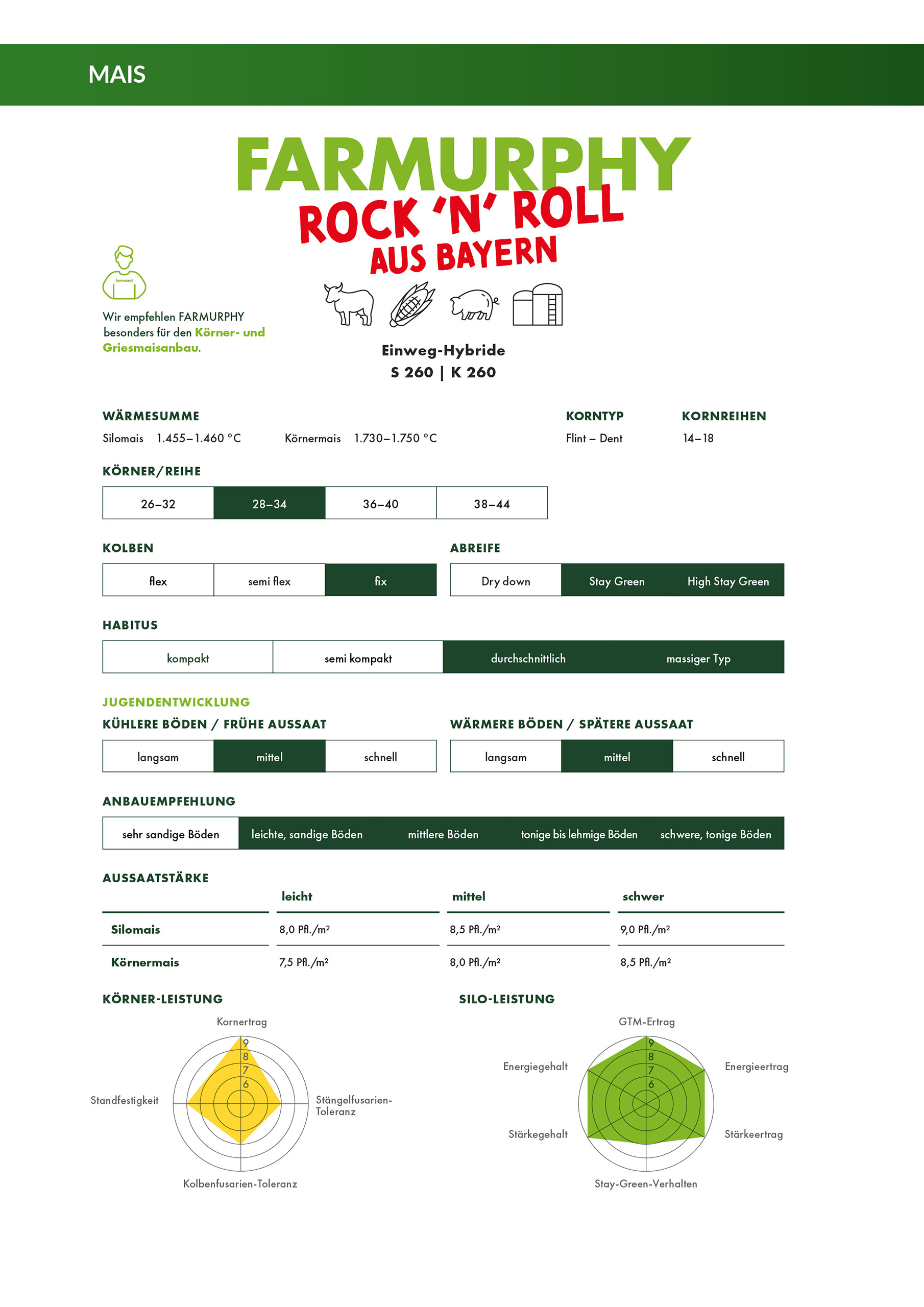 MAIS

FARMURPHY
ROCK 'N' ROLL
AUS BAYERN

farmsaat

Wir empfehlen FARMURPHY besonders für den Körner- und Griesmaisanbau.

Einweg-Hybride
S 260 | K 260

WÄRMESUMME
Silomais 1.455–1.460 °C Körnermais 1.730–1.750 °C

KORNTYP
Flint – Dent

KORNREIHEN
14–18

KÖRNER/REIHE

| 26–32 | 28–34 | 36–40 | 38–44 |
|---|---|---|---|

KOLBEN

| flex | semi flex | fix |
|---|---|---|

ABREIFE

| Dry down | Stay Green | High Stay Green |
|---|---|---|

HABITUS

| kompakt | semi kompakt | durchschnittlich | massiger Typ |
|---|---|---|---|

JUGENDENTWICKLUNG
KÜHLERE BÖDEN / FRÜHE AUSSAAT

| langsam | mittel | schnell |
|---|---|---|

WÄRMERE BÖDEN / SPÄTERE AUSSAAT

| langsam | mittel | schnell |
|---|---|---|

ANBAUEMPFEHLUNG

| sehr sandige Böden | leichte, sandige Böden | mittlere Böden | tonige bis lehmige Böden | schwere, tonige Böden |
|---|---|---|---|---|

AUSSAATSTÄRKE

| | leicht | mittel | schwer |
|---|---|---|---|
| Silomais | 8,0 Pfl./m² | 8,5 Pfl./m² | 9,0 Pfl./m² |
| Körnermais | 7,5 Pfl./m² | 8,0 Pfl./m² | 8,5 Pfl./m² |

KÖRNER-LEISTUNG
Kornertrag
9
8
7
6
Standfestigkeit
Stängelfusarien-Toleranz
Kolbenfusarien-Toleranz

SILO-LEISTUNG
GTM-Ertrag
9
8
7
6
Energiegehalt
Energieertrag
Stärkegehalt
Stärkeertrag
Stay-Green-Verhalten